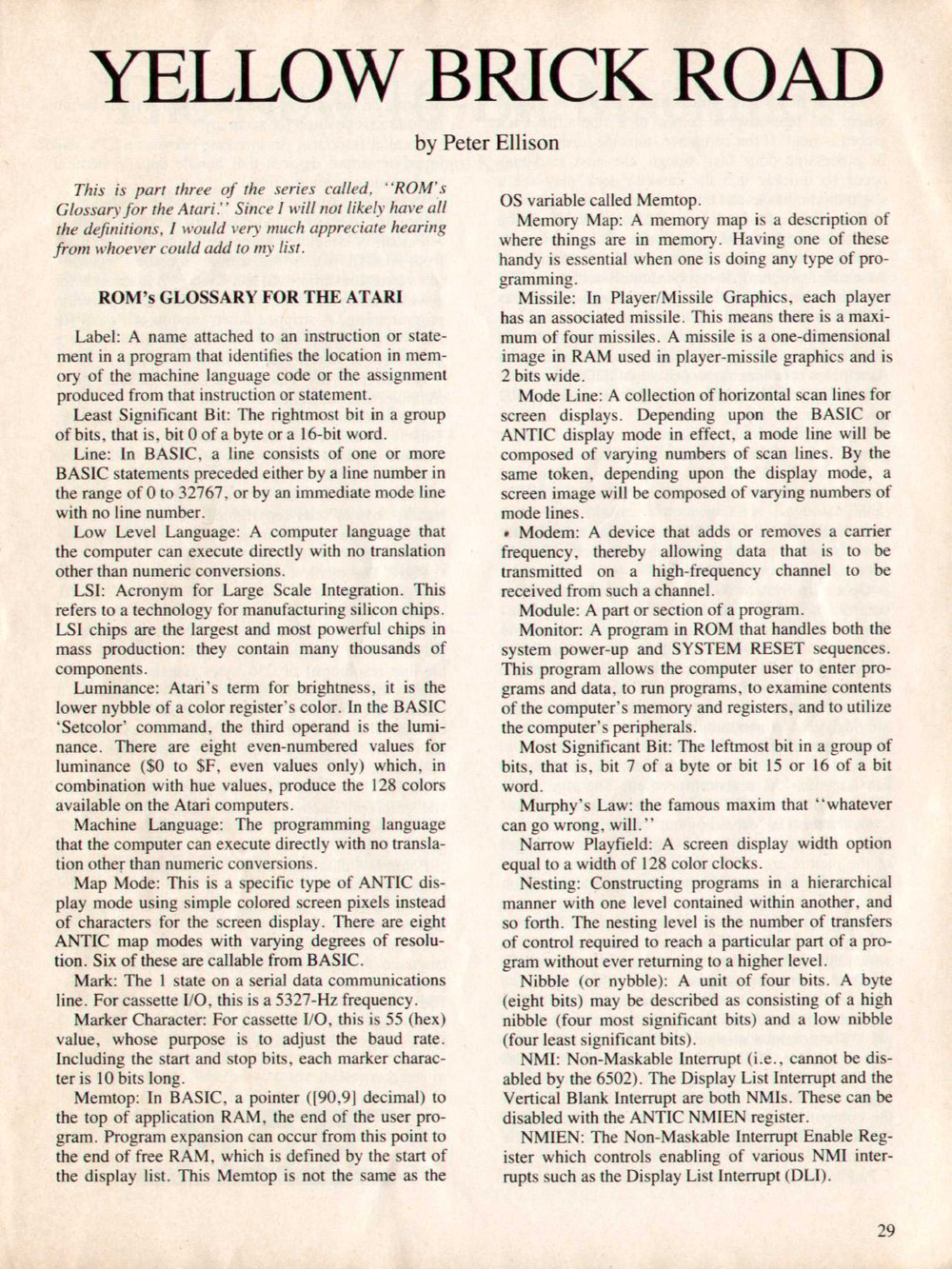 YELLOW BRICK ROAD

by Peter Ellison

This is part three of the series called, "ROM's Glossary for the Atari." Since I will not likely have all the definitions, I would very much appreciate hearing from whoever could add to my list.

ROM's GLOSSARY FOR THE ATARI

Label: A name attached to an instruction or statement in a program that identifies the location in memory of the machine language code or the assignment produced from that instruction or statement.

Least Significant Bit: The rightmost bit in a group of bits, that is, bit 0 of a byte or a 16-bit word.

Line: In BASIC, a line consists of one or more BASIC statements preceded either by a line number in the range of 0 to 32767, or by an immediate mode line with no line number.

Low Level Language: A computer language that the computer can execute directly with no translation other than numeric conversions.

LSI: Acronym for Large Scale Integration. This refers to a technology for manufacturing silicon chips. LSI chips are the largest and most powerful chips in mass production: they contain many thousands of components.

Luminance: Atari's term for brightness, it is the lower nybble of a color register's color. In the BASIC 'Setcolor' command, the third operand is the luminance. There are eight even-numbered values for luminance ($0 to $F, even values only) which, in combination with hue values, produce the 128 colors available on the Atari computers.

Machine Language: The programming language that the computer can execute directly with no translation other than numeric conversions.

Map Mode: This is a specific type of ANTIC display mode using simple colored screen pixels instead of characters for the screen display. There are eight ANTIC map modes with varying degrees of resolution. Six of these are callable from BASIC.

Mark: The 1 state on a serial data communications line. For cassette I/O, this is a 5327-Hz frequency.

Marker Character: For cassette I/O, this is 55 (hex) value, whose purpose is to adjust the baud rate. Including the start and stop bits, each marker character is 10 bits long.

Memtop: In BASIC, a pointer ([90,9] decimal) to the top of application RAM, the end of the user program. Program expansion can occur from this point to the end of free RAM, which is defined by the start of the display list. This Memtop is not the same as the OS variable called Memtop.

Memory Map: A memory map is a description of where things are in memory. Having one of these handy is essential when one is doing any type of programming.

Missile: In Player/Missile Graphics, each player has an associated missile. This means there is a maximum of four missiles. A missile is a one-dimensional image in RAM used in player-missile graphics and is 2 bits wide.

Mode Line: A collection of horizontal scan lines for screen displays. Depending upon the BASIC or ANTIC display mode in effect, a mode line will be composed of varying numbers of scan lines. By the same token, depending upon the display mode, a screen image will be composed of varying numbers of mode lines.

• Modem: A device that adds or removes a carrier frequency, thereby allowing data that is to be transmitted on a high-frequency channel to be received from such a channel.

Module: A part or section of a program.

Monitor: A program in ROM that handles both the system power-up and SYSTEM RESET sequences. This program allows the computer user to enter programs and data, to run programs, to examine contents of the computer's memory and registers, and to utilize the computer's peripherals.

Most Significant Bit: The leftmost bit in a group of bits, that is, bit 7 of a byte or bit 15 or 16 of a bit word.

Murphy's Law: the famous maxim that "whatever can go wrong, will."

Narrow Playfield: A screen display width option equal to a width of 128 color clocks.

Nesting: Constructing programs in a hierarchical manner with one level contained within another, and so forth. The nesting level is the number of transfers of control required to reach a particular part of a program without ever returning to a higher level.

Nibble (or nybble): A unit of four bits. A byte (eight bits) may be described as consisting of a high nibble (four most significant bits) and a low nibble (four least significant bits).

NMI: Non-Maskable Interrupt (i.e., cannot be disabled by the 6502). The Display List Interrupt and the Vertical Blank Interrupt are both NMIs. These can be disabled with the ANTIC NMIEN register.

NMIEN: The Non-Maskable Interrupt Enable Register which controls enabling of various NMI interrupts such as the Display List Interrupt (DLI).

29